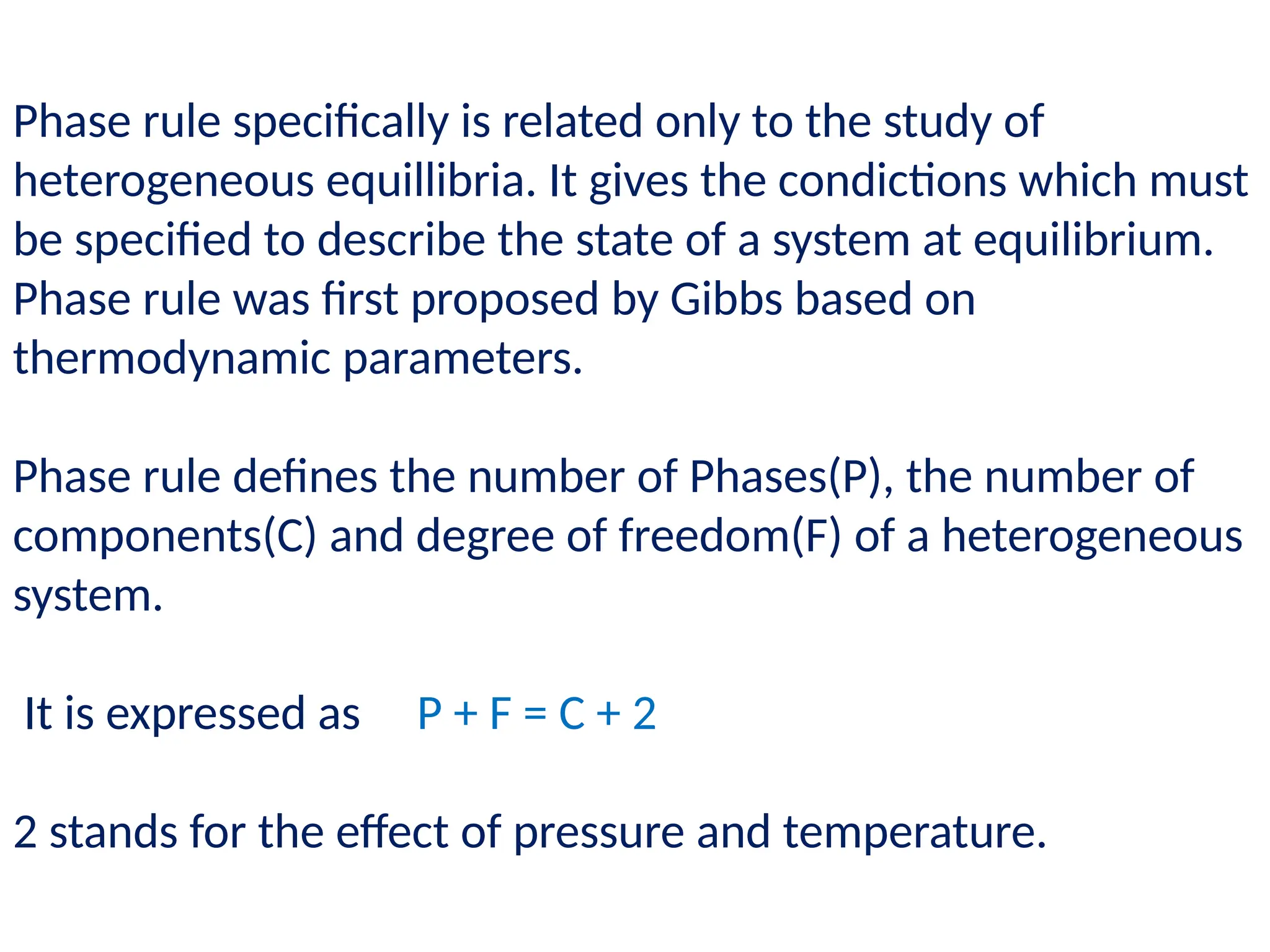 Phase rule specifically is related only to the study of heterogeneous equillibria. It gives the condictions which must be specified to describe the state of a system at equilibrium. Phase rule was first proposed by Gibbs based on thermodynamic parameters.

Phase rule defines the number of Phases(P), the number of components(C) and degree of freedom(F) of a heterogeneous system.

It is expressed as $P + F = C + 2$

2 stands for the effect of pressure and temperature.